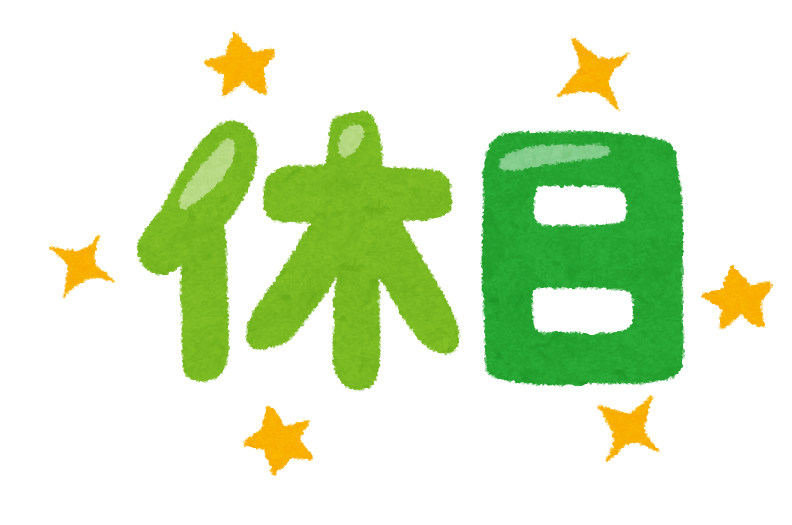 休日